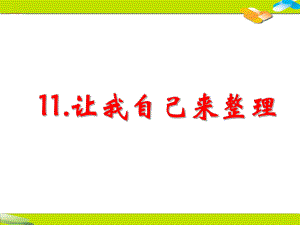 11.让我自己来整理